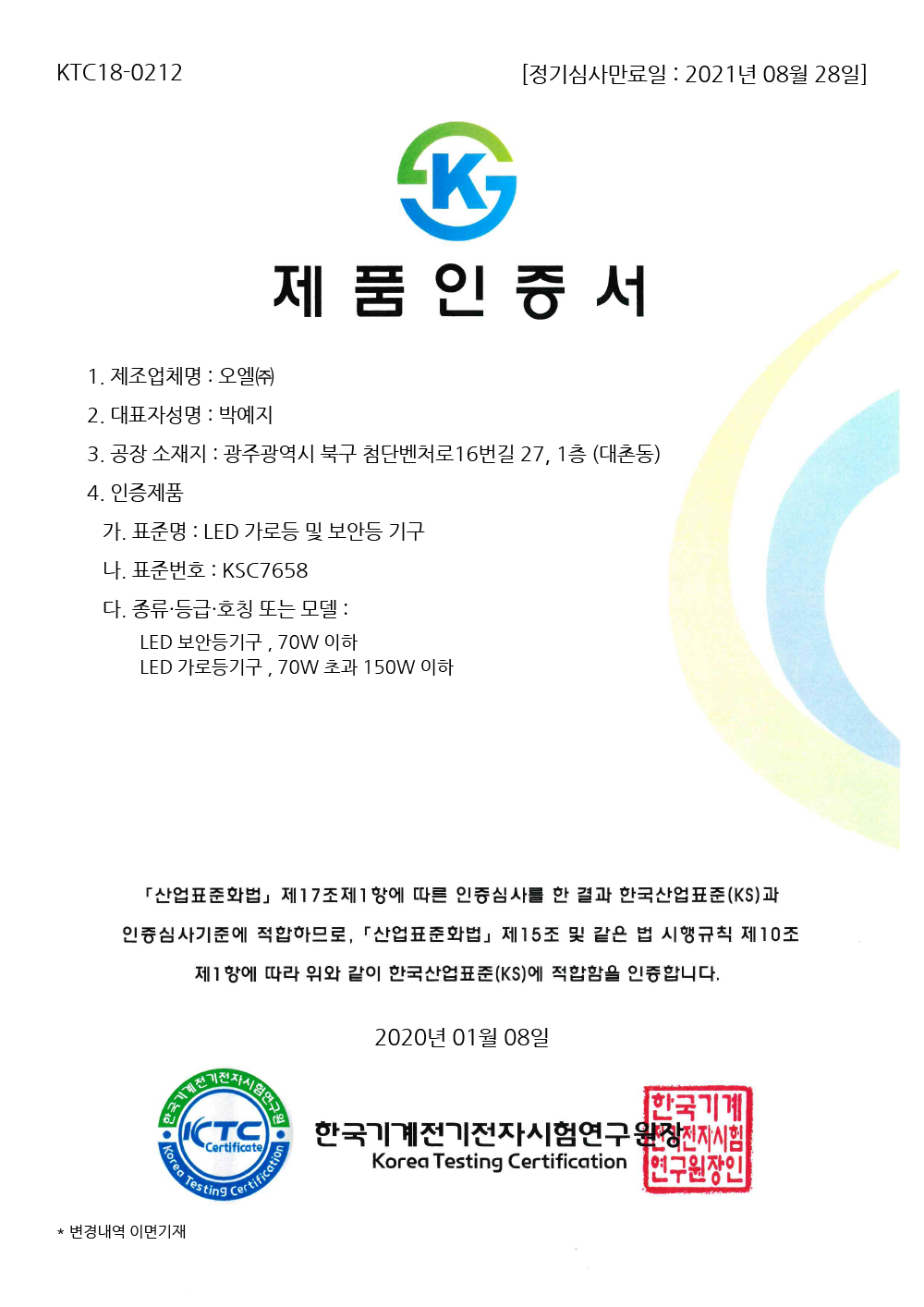 KTC18-0212

[정기심사만료일 : 2021년 08월 28일]

K

제 품 인 증 서

1. 제조업체명 : 오엘㈜

2. 대표자성명 : 박예지

3. 공장 소재지 : 광주광역시 북구 첨단벤처로16번길 27, 1층 (대촌동)

4. 인증제품

가. 표준명 : LED 가로등 및 보안등 기구

나. 표준번호 : KSC7658

다. 종류·등급·호칭 또는 모델 :

LED 보안등기구 , 70W 이하
LED 가로등기구 , 70W 초과 150W 이하

「산업표준화법」 제17조제1항에 따른 인증심사를 한 결과 한국산업표준(KS)과 인증심사기준에 적합하므로, 「산업표준화법」 제15조 및 같은 법 시행규칙 제10조 제1항에 따라 위와 같이 한국산업표준(KS)에 적합함을 인증합니다.

2020년 01월 08일

한국기계전기전자시험연구원 KTC Certificate Korea Testing Certification

한국기계전기전자시험연구원장

Korea Testing Certification

한국기계전기전자시험연구원장인

* 변경내역 이면기재